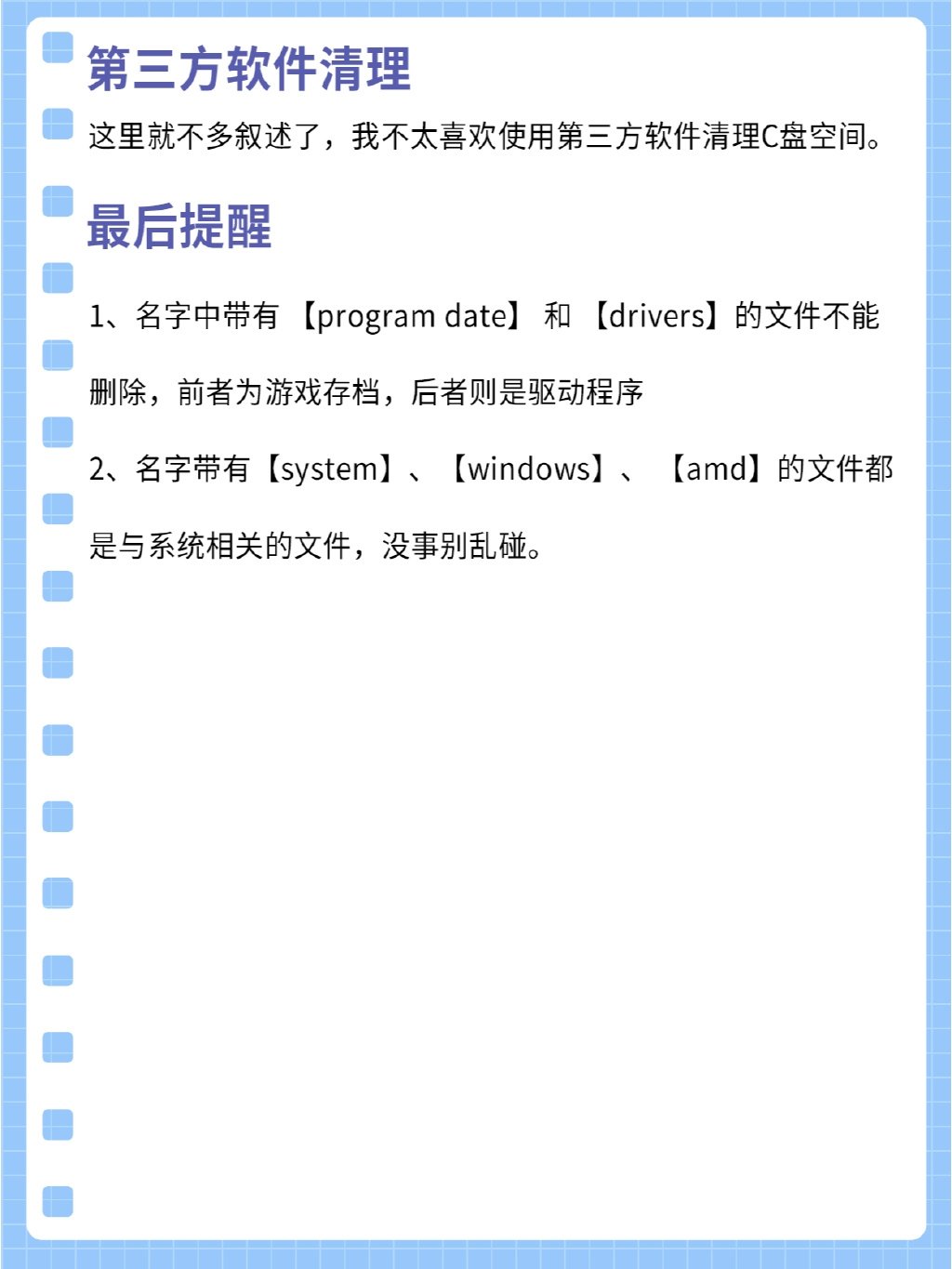 第三方软件清理

这里就不多叙述了，我不太喜欢使用第三方软件清理C盘空间。

最后提醒

1、名字中带有【program date】和【drivers】的文件不能删除，前者为游戏存档，后者则是驱动程序

2、名字带有【system】、【windows】、【amd】的文件都是与系统相关的文件，没事别乱碰。